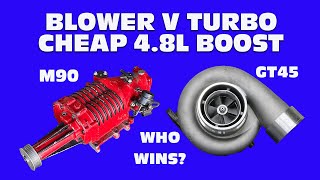 BLOWER V TURBO
CHEAP 4.8L BOOST

M90

GT45

WHO
WINS?